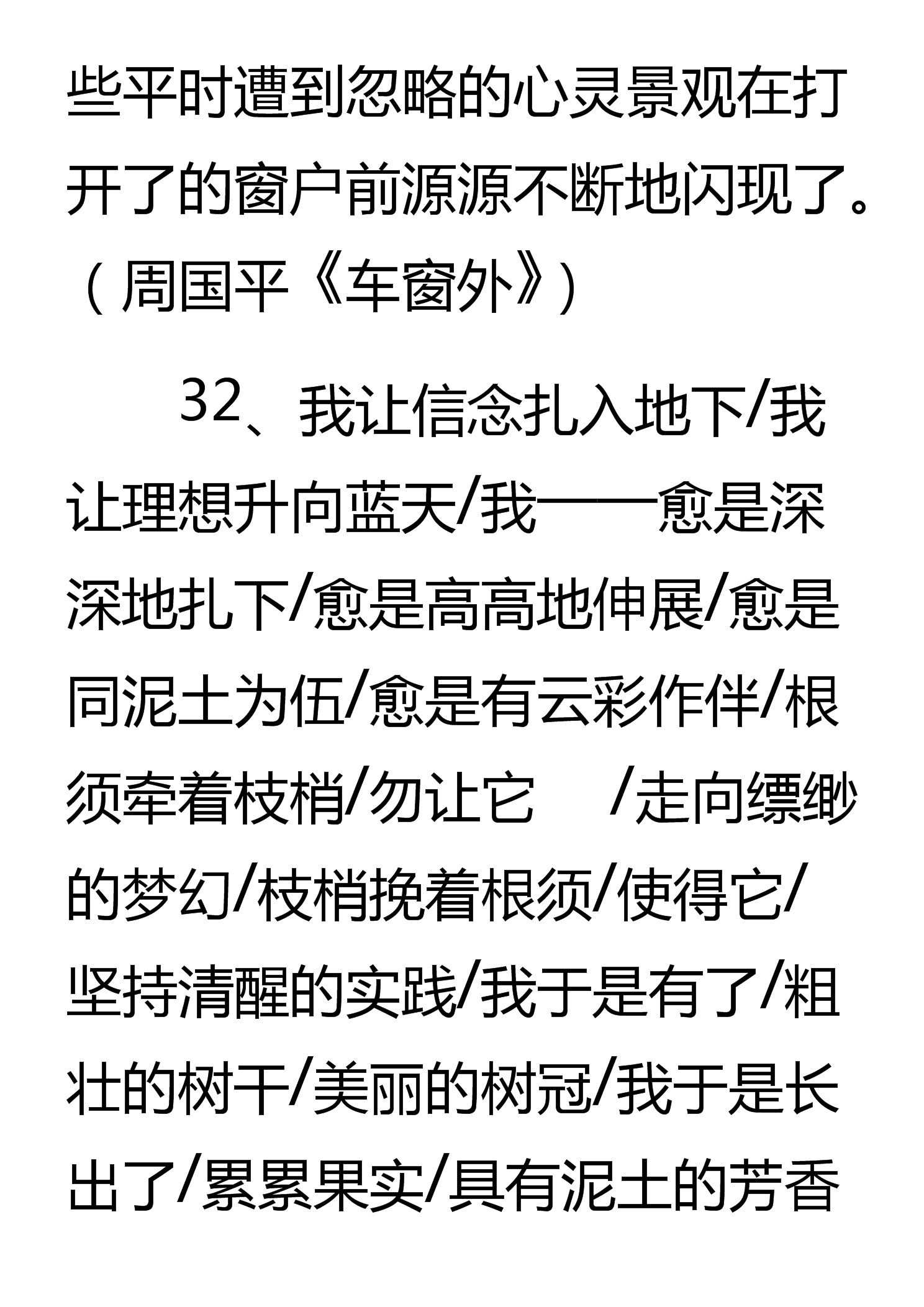 些平时遭到忽略的心灵景观在打开了的窗户前源源不断地闪现了。（周国平《车窗外》）

32、我让信念扎入地下/我让理想升向蓝天/我——愈是深深地扎下/愈是高高地伸展/愈是同泥土为伍/愈是有云彩作伴/根须牵着枝梢/勿让它　/走向缥缈的梦幻/枝梢挽着根须/使得它/坚持清醒的实践/我于是有了/粗壮的树干/美丽的树冠/我于是长出了/累累果实/具有泥土的芳香